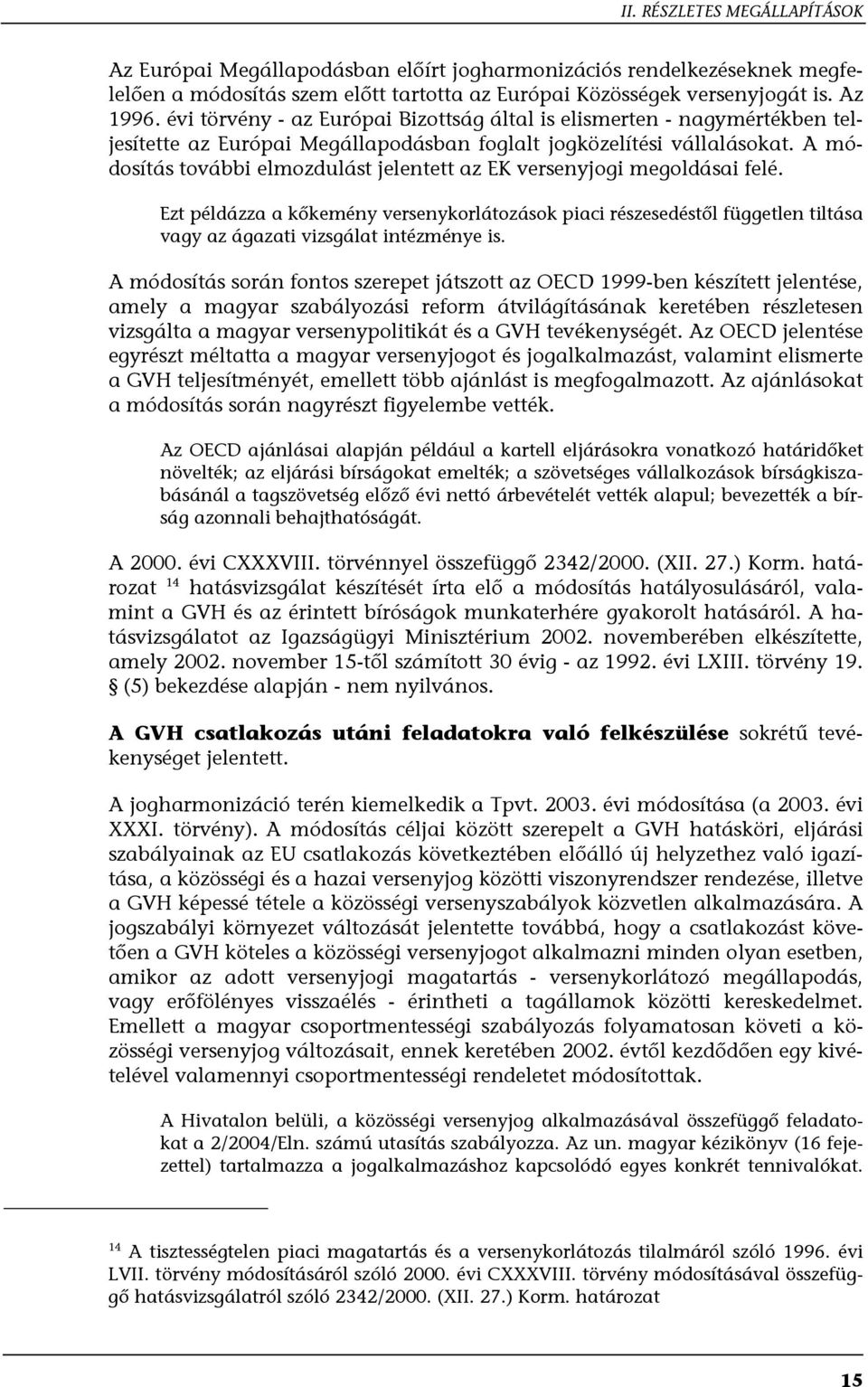 II. RÉSZLETES MEGÁLLAPÍTÁSOK

Az Európai Megállapodásban előírt jogharmonizációs rendelkezéseknek megfelelően a módosítás szem előtt tartotta az Európai Közösségek versenyjogát is. Az 1996. évi törvény - az Európai Bizottság által is elismerten - nagymértékben teljesítette az Európai Megállapodásban foglalt jogközelítési vállalásokat. A módosítás további elmozdulást jelentett az EK versenyjogi megoldásai felé.

Ezt példázza a kőkemény versenykorlátozások piaci részesedéstől független tiltása vagy az ágazati vizsgálat intézménye is.

A módosítás során fontos szerepet játszott az OECD 1999-ben készített jelentése, amely a magyar szabályozási reform átvilágításának keretében részletesen vizsgálta a magyar versenypolitikát és a GVH tevékenységét. Az OECD jelentése egyrészt méltatta a magyar versenyjogot és jogalkalmazást, valamint elismerte a GVH teljesítményét, emellett több ajánlást is megfogalmazott. Az ajánlásokat a módosítás során nagyrészt figyelembe vették.

Az OECD ajánlásai alapján például a kartell eljárásokra vonatkozó határidőket növelték; az eljárási bírságokat emelték; a szövetséges vállalkozások bírságkiszabásánál a tagszövetség előző évi nettó árbevételét vették alapul; bevezették a bírság azonnali behajthatóságát.

A 2000. évi CXXXVIII. törvénnyel összefüggő 2342/2000. (XII. 27.) Korm. határozat $^{14}$ hatásvizsgálat készítését írta elő a módosítás hatályosulásáról, valamint a GVH és az érintett bíróságok munkaterhére gyakorolt hatásáról. A hatásvizsgálatot az Igazságügyi Minisztérium 2002. novemberében elkészítette, amely 2002. november 15-től számított 30 évig - az 1992. évi LXIII. törvény 19. § (5) bekezdése alapján - nem nyilvános.

A GVH csatlakozás utáni feladatokra való felkészülése sokrétű tevékenységet jelentett.

A jogharmonizáció terén kiemelkedik a Tpvt. 2003. évi módosítása (a 2003. évi XXXI. törvény). A módosítás céljai között szerepelt a GVH hatásköri, eljárási szabályainak az EU csatlakozás következtében előálló új helyzethez való igazítása, a közösségi és a hazai versenyjog közötti viszonyrendszer rendezése, illetve a GVH képessé tétele a közösségi versenyszabályok közvetlen alkalmazására. A jogszabályi környezet változását jelentette továbbá, hogy a csatlakozást követően a GVH köteles a közösségi versenyjogot alkalmazni minden olyan esetben, amikor az adott versenyjogi magatartás - versenykorlátozó megállapodás, vagy erőfölényes visszaélés - érintheti a tagállamok közötti kereskedelmet. Emellett a magyar csoportmentességi szabályozás folyamatosan követi a közösségi versenyjog változásait, ennek keretében 2002. évtől kezdődően egy kivételével valamennyi csoportmentességi rendeletet módosítottak.

A Hivatalon belüli, a közösségi versenyjog alkalmazásával összefüggő feladatokat a 2/2004/Eln. számú utasítás szabályozza. Az un. magyar kézikönyv (16 fejezettel) tartalmazza a jogalkalmazáshoz kapcsolódó egyes konkrét tennivalókat.

$^{14}$ A tisztességtelen piaci magatartás és a versenykorlátozás tilalmáról szóló 1996. évi LVII. törvény módosításáról szóló 2000. évi CXXXVIII. törvény módosításával összefüggő hatásvizsgálatról szóló 2342/2000. (XII. 27.) Korm. határozat

15